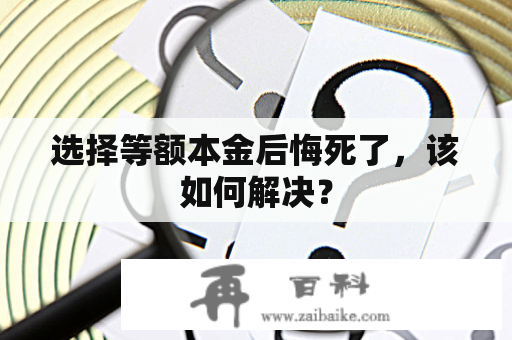 选择等额本金后悔死了，该如何解决？

再 百科
www.zaibaike.com